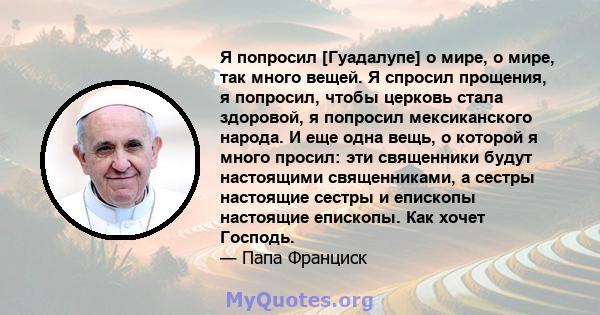 Я попросил [Гуадалупе] о мире, о мире, так много вещей. Я спросил прощения, я попросил, чтобы церковь стала здоровой, я попросил мексиканского народа. И еще одна вещь, о которой я много просил: эти священники будут настоящими священниками, а сестры настоящие сестры и епископы настоящие епископы. Как хочет Господь.
— Папа Франциск

MyQuotes.org